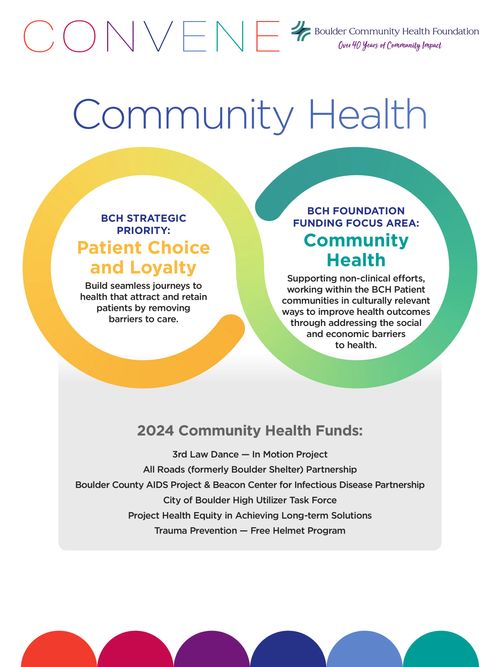 CONVENE

Boulder Community Health Foundation
Over 40 Years of Community Impact

Community Health

BCH STRATEGIC PRIORITY:
Patient Choice and Loyalty
Build seamless journeys to health that attract and retain patients by removing barriers to care.

BCH FOUNDATION FUNDING FOCUS AREA:
Community Health
Supporting non-clinical efforts, working within the BCH Patient communities in culturally relevant ways to improve health outcomes through addressing the social and economic barriers to health.

2024 Community Health Funds:
3rd Law Dance — In Motion Project
All Roads (formerly Boulder Shelter) Partnership
Boulder County AIDS Project & Beacon Center for Infectious Disease Partnership
City of Boulder High Utilizer Task Force
Project Health Equity in Achieving Long-term Solutions
Trauma Prevention — Free Helmet Program